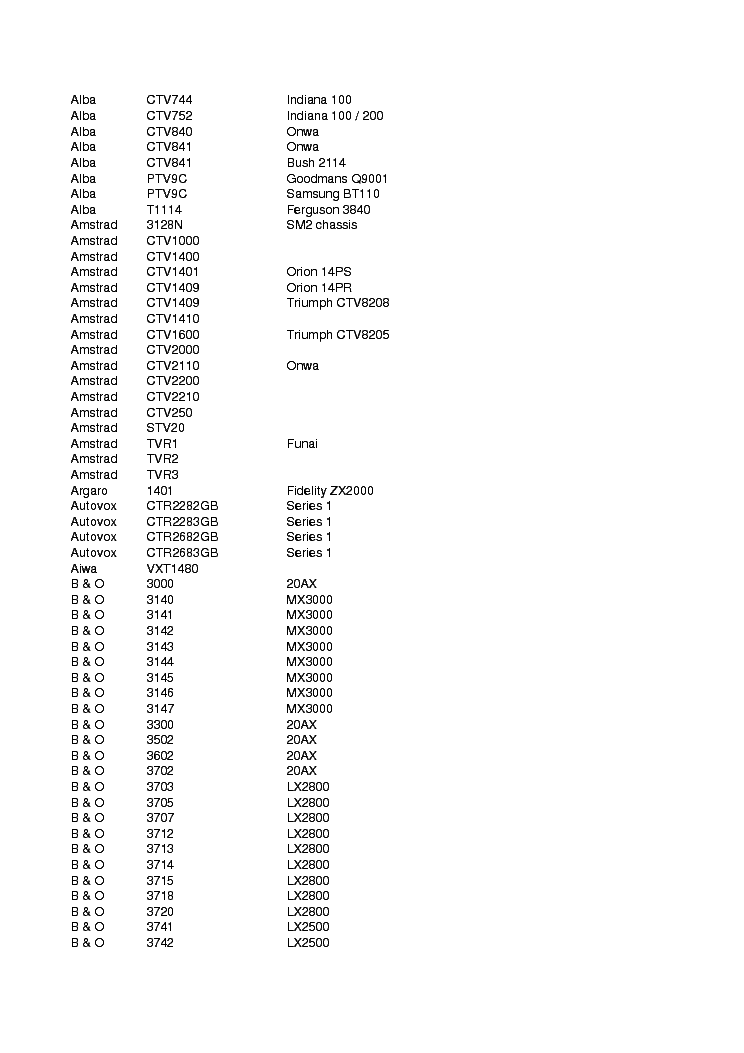 | | | |
|---|---|---|
| Alba | CTV744 | Indiana 100 |
| Alba | CTV752 | Indiana 100 / 200 |
| Alba | CTV840 | Onwa |
| Alba | CTV841 | Onwa |
| Alba | CTV841 | Bush 2114 |
| Alba | PTV9C | Goodmans Q9001 |
| Alba | PTV9C | Samsung BT110 |
| Alba | T1114 | Ferguson 3840 |
| Amstrad | 3128N | SM2 chassis |
| Amstrad | CTV1000 | |
| Amstrad | CTV1400 | |
| Amstrad | CTV1401 | Orion 14PS |
| Amstrad | CTV1409 | Orion 14PR |
| Amstrad | CTV1409 | Triumph CTV8208 |
| Amstrad | CTV1410 | |
| Amstrad | CTV1600 | Triumph CTV8205 |
| Amstrad | CTV2000 | |
| Amstrad | CTV2110 | Onwa |
| Amstrad | CTV2200 | |
| Amstrad | CTV2210 | |
| Amstrad | CTV250 | |
| Amstrad | STV20 | |
| Amstrad | TVR1 | Funai |
| Amstrad | TVR2 | |
| Amstrad | TVR3 | |
| Argaro | 1401 | Fidelity ZX2000 |
| Autovox | CTR2282GB | Series 1 |
| Autovox | CTR2283GB | Series 1 |
| Autovox | CTR2682GB | Series 1 |
| Autovox | CTR2683GB | Series 1 |
| Aiwa | VXT1480 | |
| B & O | 3000 | 20AX |
| B & O | 3140 | MX3000 |
| B & O | 3141 | MX3000 |
| B & O | 3142 | MX3000 |
| B & O | 3143 | MX3000 |
| B & O | 3144 | MX3000 |
| B & O | 3145 | MX3000 |
| B & O | 3146 | MX3000 |
| B & O | 3147 | MX3000 |
| B & O | 3300 | 20AX |
| B & O | 3502 | 20AX |
| B & O | 3602 | 20AX |
| B & O | 3702 | 20AX |
| B & O | 3703 | LX2800 |
| B & O | 3705 | LX2800 |
| B & O | 3707 | LX2800 |
| B & O | 3712 | LX2800 |
| B & O | 3713 | LX2800 |
| B & O | 3714 | LX2800 |
| B & O | 3715 | LX2800 |
| B & O | 3718 | LX2800 |
| B & O | 3720 | LX2800 |
| B & O | 3741 | LX2500 |
| B & O | 3742 | LX2500 |